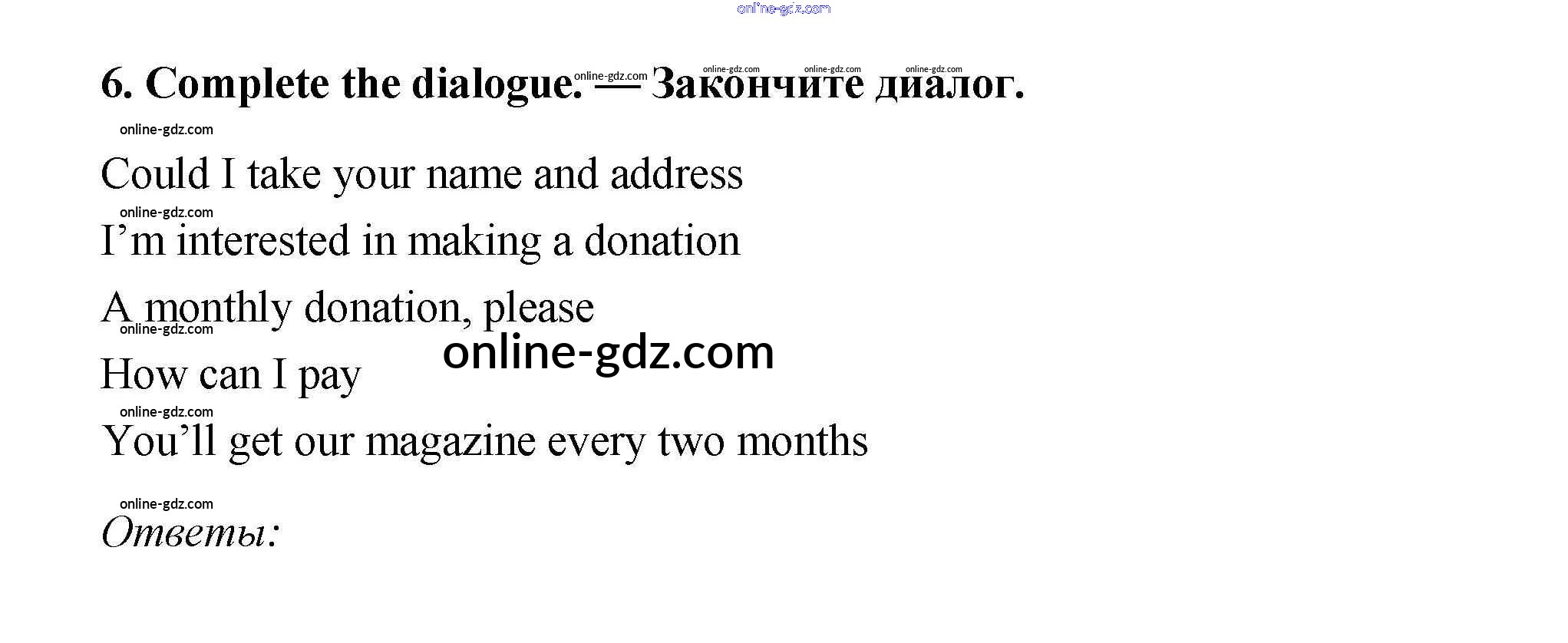 6. Complete the dialogue. — Закончите диалог.

Could I take your name and address

I'm interested in making a donation

A monthly donation, please

How can I pay

You'll get our magazine every two months

Ответы:

online-gdz.com